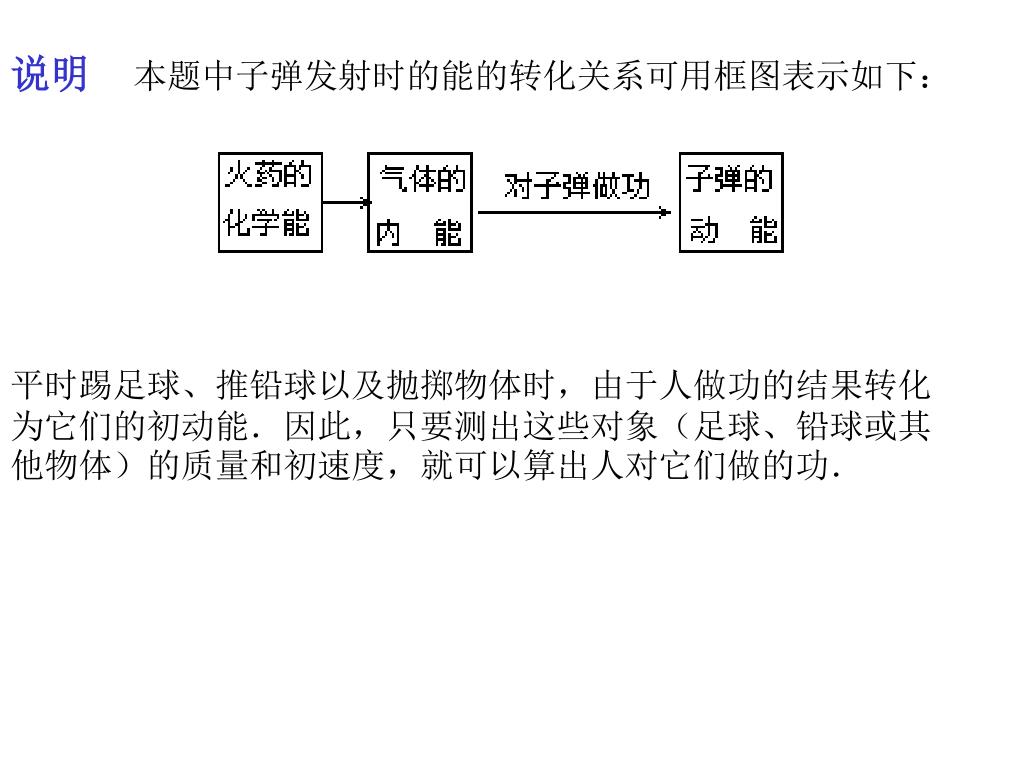 说明　本题中子弹发射时的能的转化关系可用框图表示如下：

火药的化学能

气体的内　能

对子弹做功

子弹的动　能

平时踢足球、推铅球以及抛掷物体时，由于人做功的结果转化为它们的初动能．因此，只要测出这些对象（足球、铅球或其他物体）的质量和初速度，就可以算出人对它们做的功．